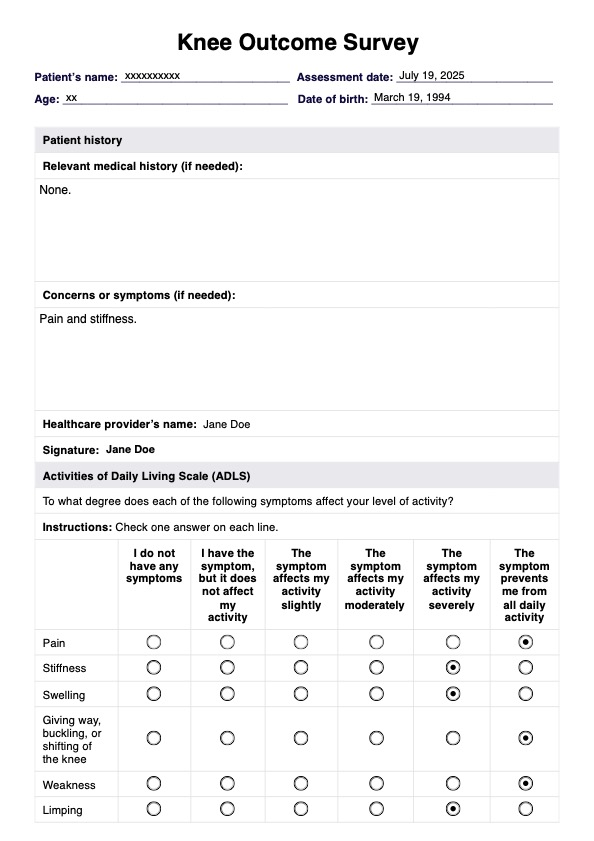 Knee Outcome Survey

Patient's name: xxxxxxxxxx Assessment date: July 19, 2025

Age: xx Date of birth: March 19, 1994

Patient history

Relevant medical history (if needed):

None.

Concerns or symptoms (if needed):

Pain and stiffness.

Healthcare provider's name: Jane Doe

Signature: Jane Doe

Activities of Daily Living Scale (ADLS)

To what degree does each of the following symptoms affect your level of activity?

Instructions: Check one answer on each line.

| | I do not have any symptoms | I have the symptom, but it does not affect my activity | The symptom affects my activity slightly | The symptom affects my activity moderately | The symptom affects my activity severely | The symptom prevents me from all daily activity |
|---|---|---|---|---|---|---|
| Pain | ○ | ○ | ○ | ○ | ○ | ⦿ |
| Stiffness | ○ | ○ | ○ | ○ | ⦿ | ○ |
| Swelling | ○ | ○ | ○ | ○ | ⦿ | ○ |
| Giving way, buckling, or shifting of the knee | ○ | ○ | ○ | ○ | ○ | ⦿ |
| Weakness | ○ | ○ | ○ | ○ | ○ | ⦿ |
| Limping | ○ | ○ | ○ | ○ | ⦿ | ○ |